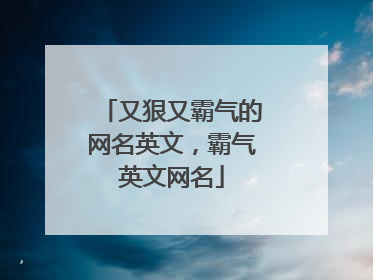 「又狠又霸气的网名英文，霸气英文网名」